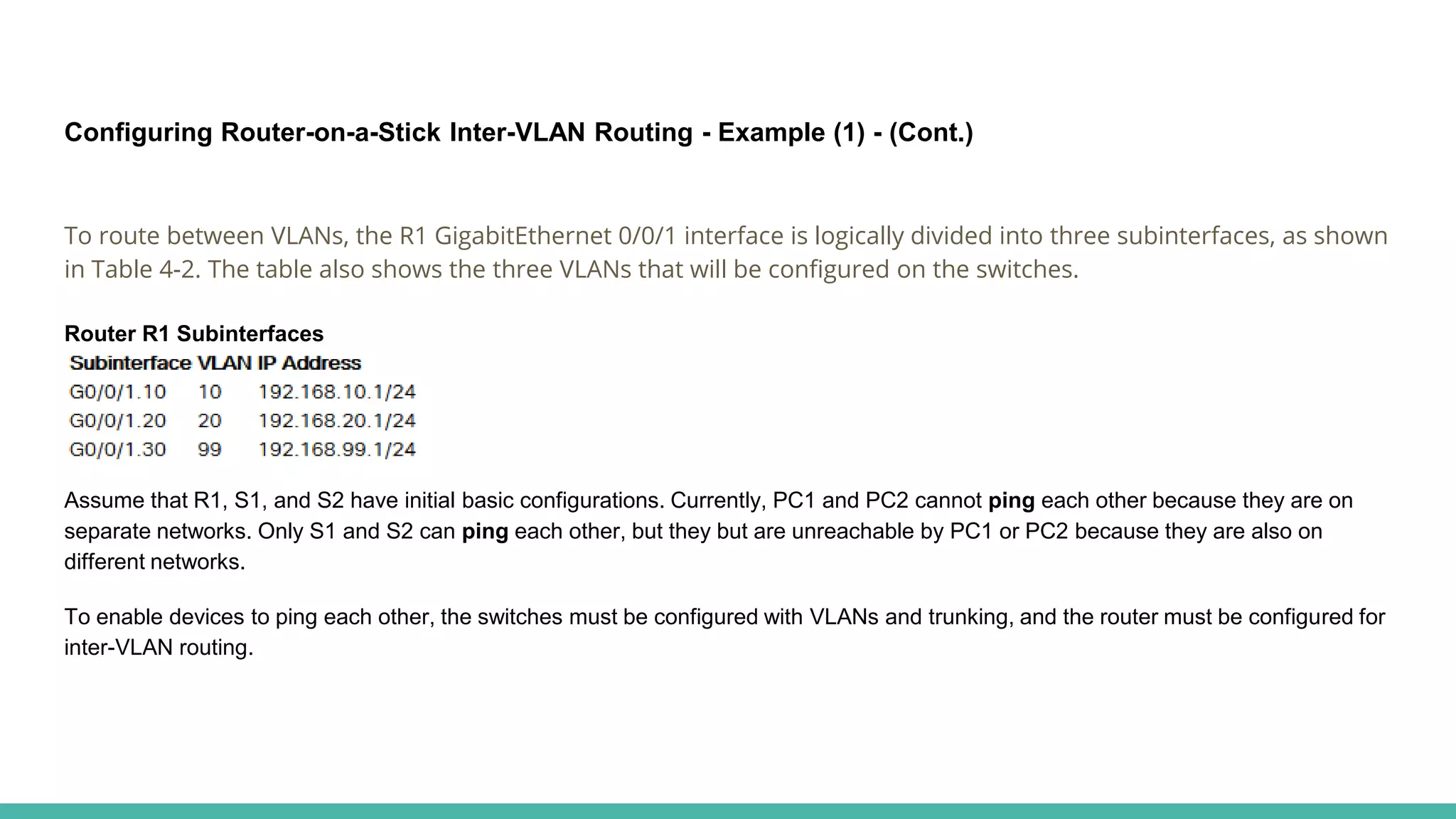 Configuring Router-on-a-Stick Inter-VLAN Routing - Example (1) - (Cont.)

To route between VLANs, the R1 GigabitEthernet 0/0/1 interface is logically divided into three subinterfaces, as shown in Table 4-2. The table also shows the three VLANs that will be configured on the switches.

Router R1 Subinterfaces

| Subinterface | VLAN | IP Address |
|---|---|---|
| G0/0/1.10 | 10 | 192.168.10.1/24 |
| G0/0/1.20 | 20 | 192.168.20.1/24 |
| G0/0/1.30 | 99 | 192.168.99.1/24 |

Assume that R1, S1, and S2 have initial basic configurations. Currently, PC1 and PC2 cannot ping each other because they are on separate networks. Only S1 and S2 can ping each other, but they but are unreachable by PC1 or PC2 because they are also on different networks.

To enable devices to ping each other, the switches must be configured with VLANs and trunking, and the router must be configured for inter-VLAN routing.